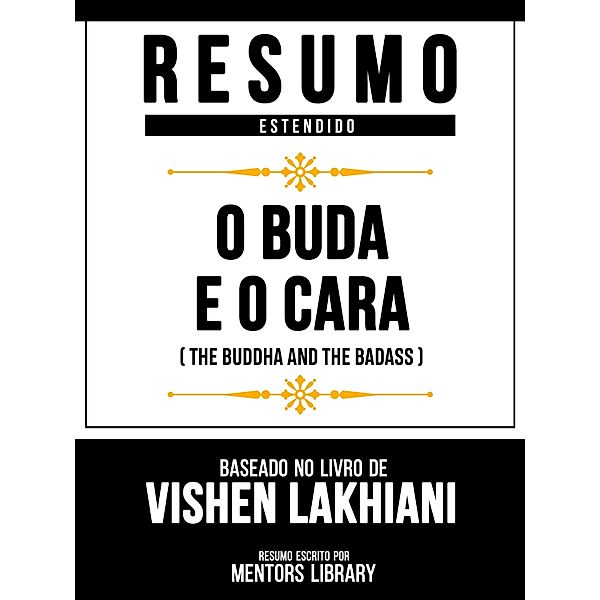 RESUMO
ESTENDIDO

O BUDA
E O CARA
( THE BUDDHA AND THE BADASS )

BASEADO NO LIVRO DE
VISHEN LAKHIANI

RESUMO ESCRITO POR
MENTORS LIBRARY